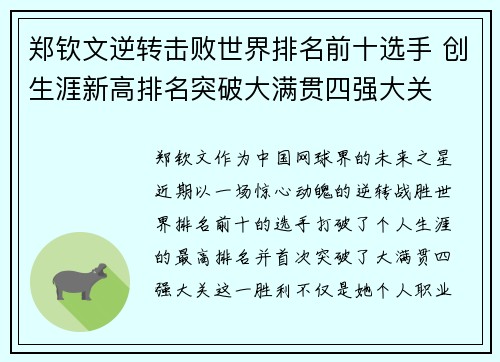 郑钦文逆转击败世界排名前十选手 创生涯新高排名突破大满贯四强大关

郑钦文作为中国网球界的未来之星近期以一场惊心动魄的逆转战胜世界排名前十的选手打破了个人生涯的最高排名并首次突破了大满贯四强大关这一胜利不仅是她个人职业